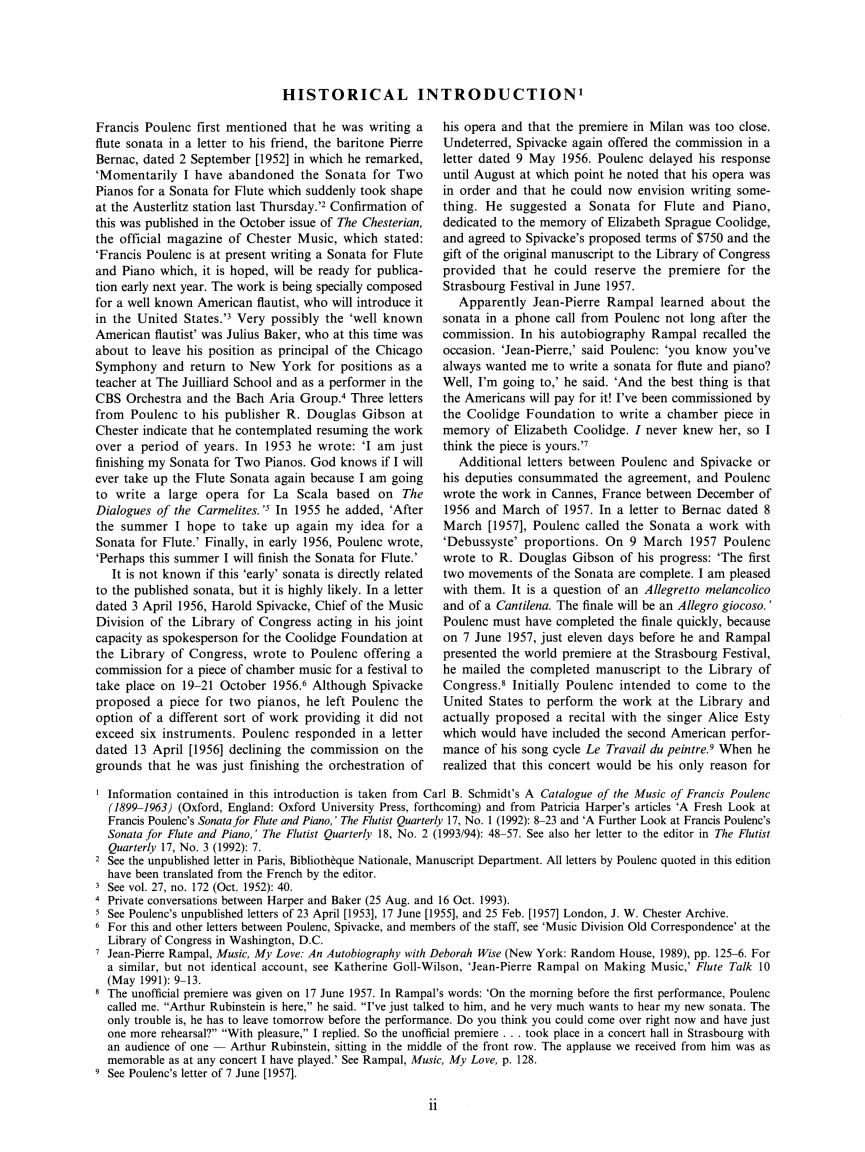 HISTORICAL INTRODUCTION$^{1}$

Francis Poulenc first mentioned that he was writing a flute sonata in a letter to his friend, the baritone Pierre Bernac, dated 2 September [1952] in which he remarked, 'Momentarily I have abandoned the Sonata for Two Pianos for a Sonata for Flute which suddenly took shape at the Austerlitz station last Thursday.'$^{2}$ Confirmation of this was published in the October issue of The Chesterian, the official magazine of Chester Music, which stated: 'Francis Poulenc is at present writing a Sonata for Flute and Piano which, it is hoped, will be ready for publication early next year. The work is being specially composed for a well known American flautist, who will introduce it in the United States.'$^{3}$ Very possibly the 'well known American flautist' was Julius Baker, who at this time was about to leave his position as principal of the Chicago Symphony and return to New York for positions as a teacher at The Juilliard School and as a performer in the CBS Orchestra and the Bach Aria Group.$^{4}$ Three letters from Poulenc to his publisher R. Douglas Gibson at Chester indicate that he contemplated resuming the work over a period of years. In 1953 he wrote: 'I am just finishing my Sonata for Two Pianos. God knows if I will ever take up the Flute Sonata again because I am going to write a large opera for La Scala based on The Dialogues of the Carmelites.'$^{5}$ In 1955 he added, 'After the summer I hope to take up again my idea for a Sonata for Flute.' Finally, in early 1956, Poulenc wrote, 'Perhaps this summer I will finish the Sonata for Flute.'

It is not known if this 'early' sonata is directly related to the published sonata, but it is highly likely. In a letter dated 3 April 1956, Harold Spivacke, Chief of the Music Division of the Library of Congress acting in his joint capacity as spokesperson for the Coolidge Foundation at the Library of Congress, wrote to Poulenc offering a commission for a piece of chamber music for a festival to take place on 19–21 October 1956.$^{6}$ Although Spivacke proposed a piece for two pianos, he left Poulenc the option of a different sort of work providing it did not exceed six instruments. Poulenc responded in a letter dated 13 April [1956] declining the commission on the grounds that he was just finishing the orchestration of his opera and that the premiere in Milan was too close. Undeterred, Spivacke again offered the commission in a letter dated 9 May 1956. Poulenc delayed his response until August at which point he noted that his opera was in order and that he could now envision writing something. He suggested a Sonata for Flute and Piano, dedicated to the memory of Elizabeth Sprague Coolidge, and agreed to Spivacke's proposed terms of $750 and the gift of the original manuscript to the Library of Congress provided that he could reserve the premiere for the Strasbourg Festival in June 1957.

Apparently Jean-Pierre Rampal learned about the sonata in a phone call from Poulenc not long after the commission. In his autobiography Rampal recalled the occasion. 'Jean-Pierre,' said Poulenc: 'you know you've always wanted me to write a sonata for flute and piano? Well, I'm going to,' he said. 'And the best thing is that the Americans will pay for it! I've been commissioned by the Coolidge Foundation to write a chamber piece in memory of Elizabeth Coolidge. I never knew her, so I think the piece is yours.'$^{7}$

Additional letters between Poulenc and Spivacke or his deputies consummated the agreement, and Poulenc wrote the work in Cannes, France between December of 1956 and March of 1957. In a letter to Bernac dated 8 March [1957], Poulenc called the Sonata a work with 'Debussyste' proportions. On 9 March 1957 Poulenc wrote to R. Douglas Gibson of his progress: 'The first two movements of the Sonata are complete. I am pleased with them. It is a question of an Allegretto melancolico and of a Cantilena. The finale will be an Allegro giocoso.' Poulenc must have completed the finale quickly, because on 7 June 1957, just eleven days before he and Rampal presented the world premiere at the Strasbourg Festival, he mailed the completed manuscript to the Library of Congress.$^{8}$ Initially Poulenc intended to come to the United States to perform the work at the Library and actually proposed a recital with the singer Alice Esty which would have included the second American performance of his song cycle Le Travail du peintre.$^{9}$ When he realized that this concert would be his only reason for

$^{1}$ Information contained in this introduction is taken from Carl B. Schmidt's A Catalogue of the Music of Francis Poulenc (1899–1963) (Oxford, England: Oxford University Press, forthcoming) and from Patricia Harper's articles 'A Fresh Look at Francis Poulenc's Sonata for Flute and Piano,' The Flutist Quarterly 17, No. 1 (1992): 8–23 and 'A Further Look at Francis Poulenc's Sonata for Flute and Piano,' The Flutist Quarterly 18, No. 2 (1993/94): 48–57. See also her letter to the editor in The Flutist Quarterly 17, No. 3 (1992): 7.

$^{2}$ See the unpublished letter in Paris, Bibliothèque Nationale, Manuscript Department. All letters by Poulenc quoted in this edition have been translated from the French by the editor.

$^{3}$ See vol. 27, no. 172 (Oct. 1952): 40.

$^{4}$ Private conversations between Harper and Baker (25 Aug. and 16 Oct. 1993).

$^{5}$ See Poulenc's unpublished letters of 23 April [1953], 17 June [1955], and 25 Feb. [1957] London, J. W. Chester Archive.

$^{6}$ For this and other letters between Poulenc, Spivacke, and members of the staff, see 'Music Division Old Correspondence' at the Library of Congress in Washington, D.C.

$^{7}$ Jean-Pierre Rampal, Music, My Love: An Autobiography with Deborah Wise (New York: Random House, 1989), pp. 125–6. For a similar, but not identical account, see Katherine Goll-Wilson, 'Jean-Pierre Rampal on Making Music,' Flute Talk 10 (May 1991): 9–13.

$^{8}$ The unofficial premiere was given on 17 June 1957. In Rampal's words: 'On the morning before the first performance, Poulenc called me. "Arthur Rubinstein is here," he said. "I've just talked to him, and he very much wants to hear my new sonata. The only trouble is, he has to leave tomorrow before the performance. Do you think you could come over right now and have just one more rehearsal?" "With pleasure," I replied. So the unofficial premiere . . . took place in a concert hall in Strasbourg with an audience of one — Arthur Rubinstein, sitting in the middle of the front row. The applause we received from him was as memorable as at any concert I have played.' See Rampal, Music, My Love, p. 128.

$^{9}$ See Poulenc's letter of 7 June [1957].

ii